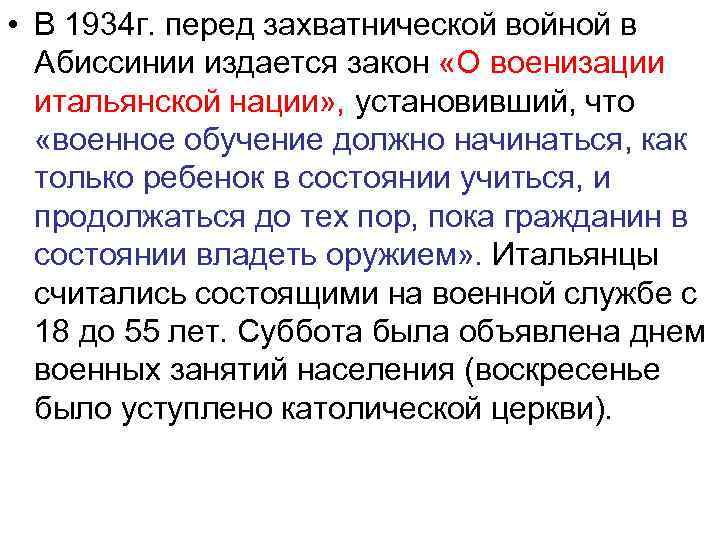 • В 1934г. перед захватнической войной в Абиссинии издается закон «О военизации итальянской нации», установивший, что «военное обучение должно начинаться, как только ребенок в состоянии учиться, и продолжаться до тех пор, пока гражданин в состоянии владеть оружием». Итальянцы считались состоящими на военной службе с 18 до 55 лет. Суббота была объявлена днем военных занятий населения (воскресенье было уступлено католической церкви).